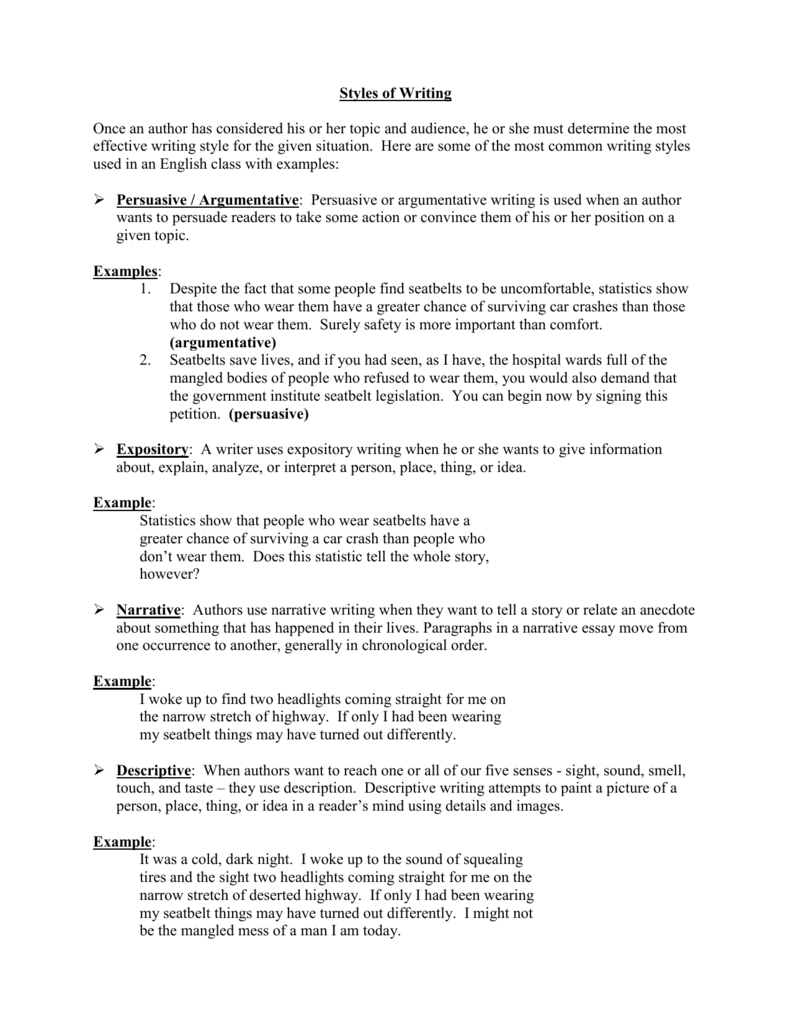 Styles of Writing

Once an author has considered his or her topic and audience, he or she must determine the most effective writing style for the given situation. Here are some of the most common writing styles used in an English class with examples:

➢ Persuasive / Argumentative: Persuasive or argumentative writing is used when an author wants to persuade readers to take some action or convince them of his or her position on a given topic.

Examples:
1. Despite the fact that some people find seatbelts to be uncomfortable, statistics show that those who wear them have a greater chance of surviving car crashes than those who do not wear them. Surely safety is more important than comfort. (argumentative)
2. Seatbelts save lives, and if you had seen, as I have, the hospital wards full of the mangled bodies of people who refused to wear them, you would also demand that the government institute seatbelt legislation. You can begin now by signing this petition. (persuasive)

➢ Expository: A writer uses expository writing when he or she wants to give information about, explain, analyze, or interpret a person, place, thing, or idea.

Example:
Statistics show that people who wear seatbelts have a greater chance of surviving a car crash than people who don't wear them. Does this statistic tell the whole story, however?

➢ Narrative: Authors use narrative writing when they want to tell a story or relate an anecdote about something that has happened in their lives. Paragraphs in a narrative essay move from one occurrence to another, generally in chronological order.

Example:
I woke up to find two headlights coming straight for me on the narrow stretch of highway. If only I had been wearing my seatbelt things may have turned out differently.

➢ Descriptive: When authors want to reach one or all of our five senses - sight, sound, smell, touch, and taste – they use description. Descriptive writing attempts to paint a picture of a person, place, thing, or idea in a reader's mind using details and images.

Example:
It was a cold, dark night. I woke up to the sound of squealing tires and the sight two headlights coming straight for me on the narrow stretch of deserted highway. If only I had been wearing my seatbelt things may have turned out differently. I might not be the mangled mess of a man I am today.